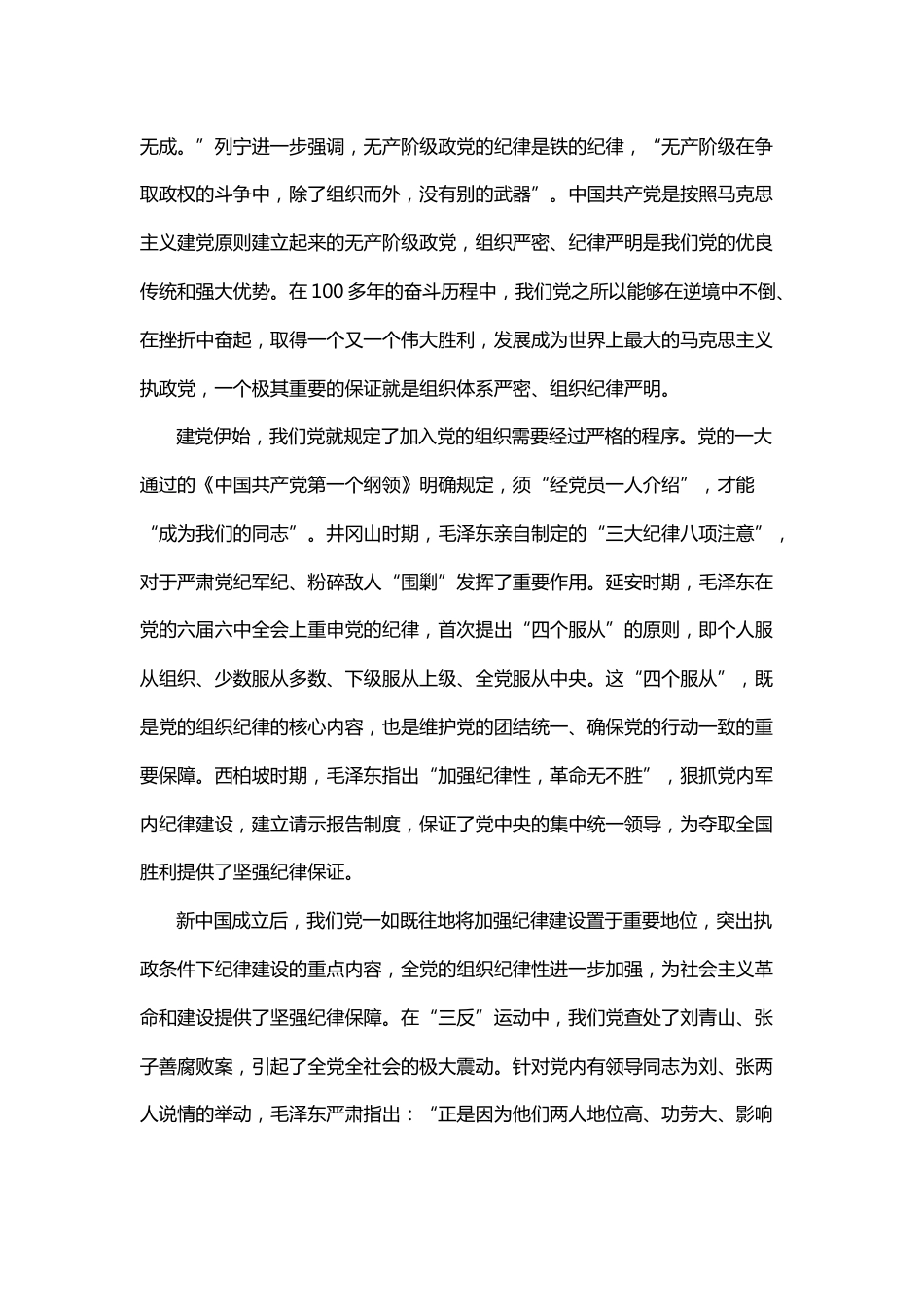 无成。”列宁进一步强调，无产阶级政党的纪律是铁的纪律，“无产阶级在争取政权的斗争中，除了组织而外，没有别的武器”。中国共产党是按照马克思主义建党原则建立起来的无产阶级政党，组织严密、纪律严明是我们党的优良传统和强大优势。在100多年的奋斗历程中，我们党之所以能够在逆境中不倒、在挫折中奋起，取得一个又一个伟大胜利，发展成为世界上最大的马克思主义执政党，一个极其重要的保证就是组织体系严密、组织纪律严明。

建党伊始，我们党就规定了加入党的组织需要经过严格的程序。党的一大通过的《中国共产党第一个纲领》明确规定，须“经党员一人介绍”，才能“成为我们的同志”。井冈山时期，毛泽东亲自制定的“三大纪律八项注意”，对于严肃党纪军纪、粉碎敌人“围剿”发挥了重要作用。延安时期，毛泽东在党的六届六中全会上重申党的纪律，首次提出“四个服从”的原则，即个人服从组织、少数服从多数、下级服从上级、全党服从中央。这“四个服从”，既是党的组织纪律的核心内容，也是维护党的团结统一、确保党的行动一致的重要保障。西柏坡时期，毛泽东指出“加强纪律性，革命无不胜”，狠抓党内军内纪律建设，建立请示报告制度，保证了党中央的集中统一领导，为夺取全国胜利提供了坚强纪律保证。

新中国成立后，我们党一如既往地将加强纪律建设置于重要地位，突出执政条件下纪律建设的重点内容，全党的组织纪律性进一步加强，为社会主义革命和建设提供了坚强纪律保障。在“三反”运动中，我们党查处了刘青山、张子善腐败案，引起了全党全社会的极大震动。针对党内有领导同志为刘、张两人说情的举动，毛泽东严肃指出：“正是因为他们两人地位高、功劳大、影响